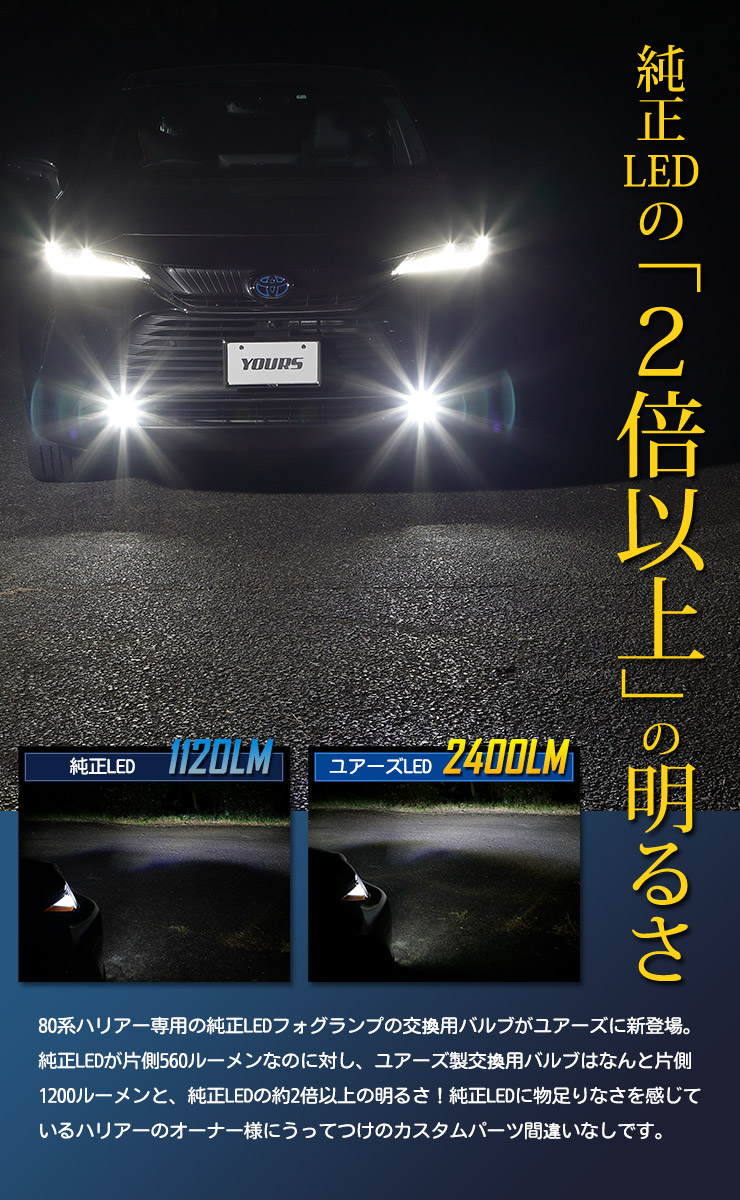 純正LEDの「2倍以上」の明るさ

YOURS

純正LED 1120LM

ユアーズLED 2400LM

80系ハリアー専用の純正LEDフォグランプの交換用バルブがユアーズに新登場。純正LEDが片側560ルーメンなのに対し、ユアーズ製交換用バルブはなんと片側1200ルーメンと、純正LEDの約2倍以上の明るさ！純正LEDに物足りなさを感じているハリアーのオーナー様にうってつけのカスタムパーツ間違いなしです。